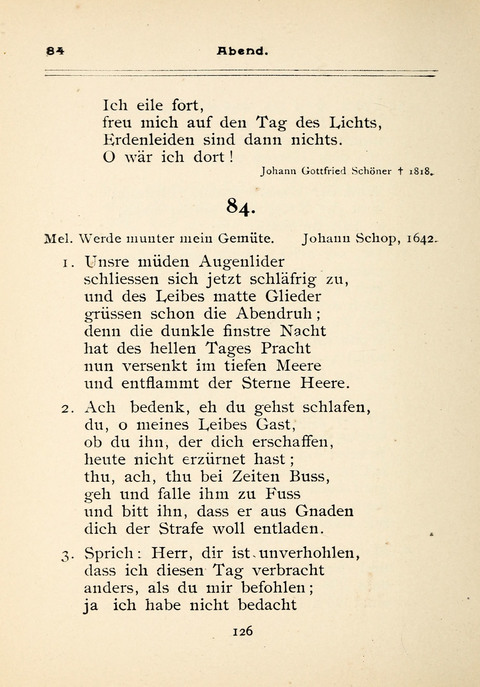 84 Abend.

Ich eile fort,
freu mich auf den Tag des Lichts,
Erdenleiden sind dann nichts.
O wär ich dort!

Johann Gottfried Schöner † 1818.

84.

Mel. Werde munter mein Gemüte. Johann Schop, 1642.

1. Unsre müden Augenlider
schliessen sich jetzt schläfrig zu,
und des Leibes matte Glieder
grüssen schon die Abendruh;
denn die dunkle finstre Nacht
hat des hellen Tages Pracht
nun versenkt im tiefen Meere
und entflammt der Sterne Heere.

2. Ach bedenk, eh du gehst schlafen,
du, o meines Leibes Gast,
ob du ihn, der dich erschaffen,
heute nicht erzürnet hast;
thu, ach, thu bei Zeiten Buss,
geh und falle ihm zu Fuss
und bitt ihn, dass er aus Gnaden
dich der Strafe woll entladen.

3. Sprich: Herr, dir ist unverhohlen,
dass ich diesen Tag verbracht
anders, als du mir befohlen;
ja ich habe nicht bedacht

126